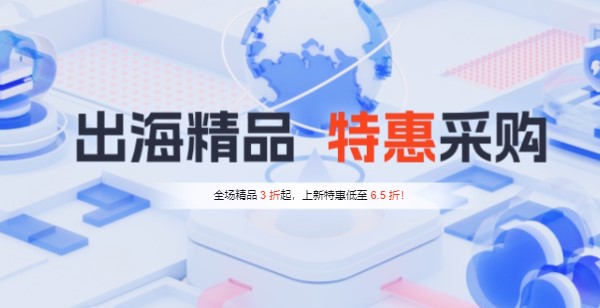 出海精品 特惠采购

全场精品 3 折起，上新特惠低至 6.5 折！